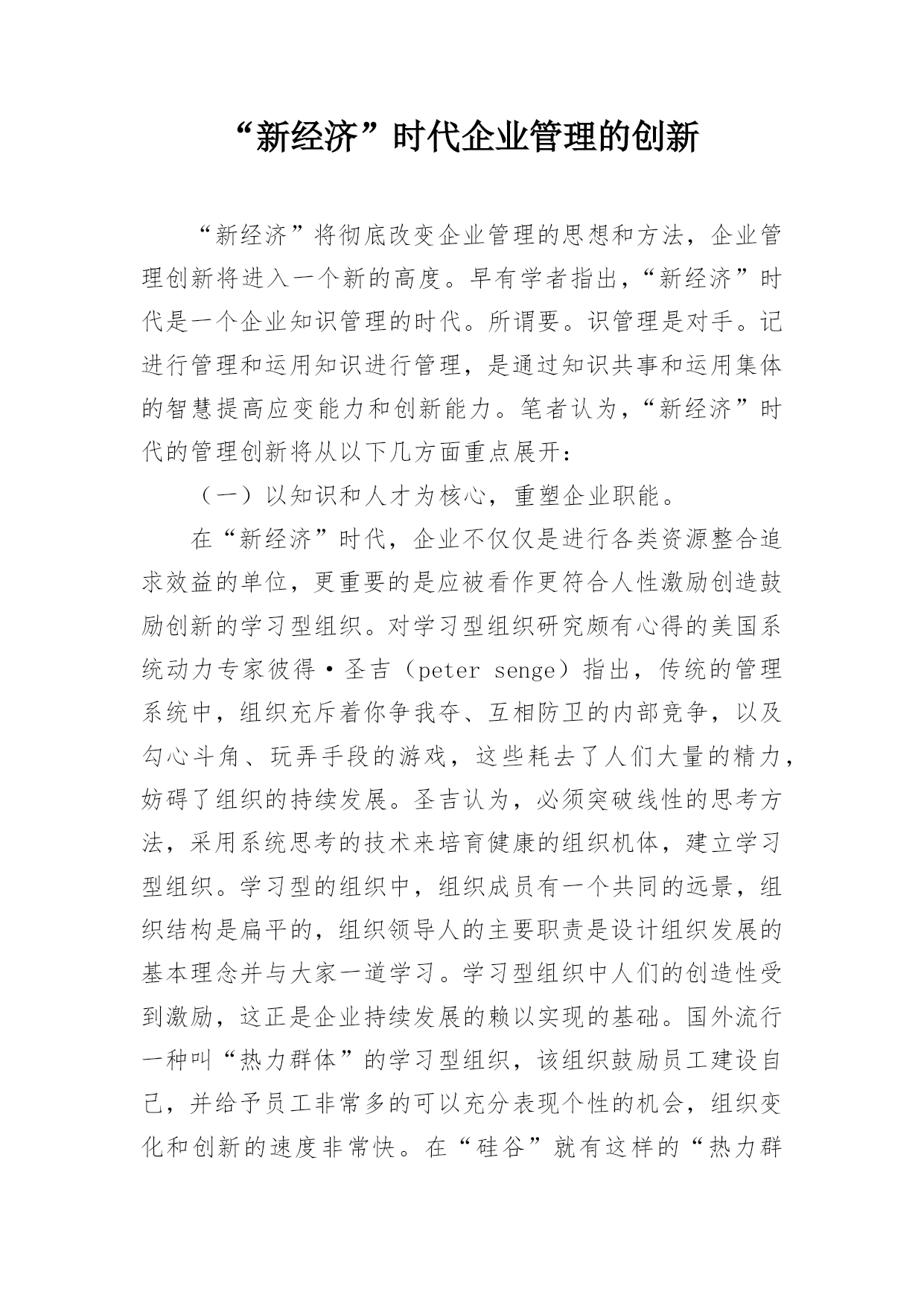 “新经济”时代企业管理的创新

“新经济”将彻底改变企业管理的思想和方法，企业管理创新将进入一个新的高度。早有学者指出，“新经济”时代是一个企业知识管理的时代。所谓要。识管理是对手。记进行管理和运用知识进行管理，是通过知识共事和运用集体的智慧提高应变能力和创新能力。笔者认为，“新经济”时代的管理创新将从以下几方面重点展开：

（一）以知识和人才为核心，重塑企业职能。

在“新经济”时代，企业不仅仅是进行各类资源整合追求效益的单位，更重要的是应被看作更符合人性激励创造鼓励创新的学习型组织。对学习型组织研究颇有心得的美国系统动力专家彼得·圣吉（peter senge）指出，传统的管理系统中，组织充斥着你争我夺、互相防卫的内部竞争，以及勾心斗角、玩弄手段的游戏，这些耗去了人们大量的精力，妨碍了组织的持续发展。圣吉认为，必须突破线性的思考方法，采用系统思考的技术来培育健康的组织机体，建立学习型组织。学习型的组织中，组织成员有一个共同的远景，组织结构是扁平的，组织领导人的主要职责是设计组织发展的基本理念并与大家一道学习。学习型组织中人们的创造性受到激励，这正是企业持续发展的赖以实现的基础。国外流行一种叫“热力群体”的学习型组织，该组织鼓励员工建设自己，并给予员工非常多的可以充分表现个性的机会，组织变化和创新的速度非常快。在“硅谷”就有这样的“热力群